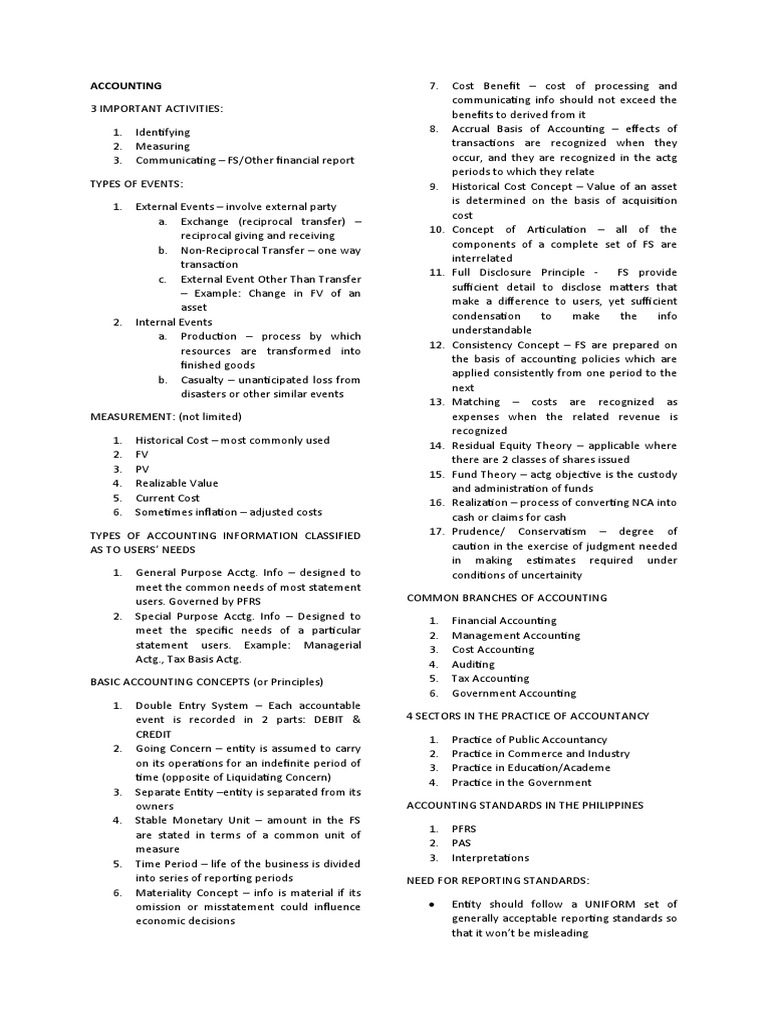 ACCOUNTING

3 IMPORTANT ACTIVITIES:

1. Identifying
2. Measuring
3. Communicating – FS/Other financial report

TYPES OF EVENTS:

1. External Events – involve external party
 a. Exchange (reciprocal transfer) – reciprocal giving and receiving
 b. Non-Reciprocal Transfer – one way transaction
 c. External Event Other Than Transfer – Example: Change in FV of an asset
2. Internal Events
 a. Production – process by which resources are transformed into finished goods
 b. Casualty – unanticipated loss from disasters or other similar events

MEASUREMENT: (not limited)

1. Historical Cost – most commonly used
2. FV
3. PV
4. Realizable Value
5. Current Cost
6. Sometimes inflation – adjusted costs

TYPES OF ACCOUNTING INFORMATION CLASSIFIED AS TO USERS' NEEDS

1. General Purpose Acctg. Info – designed to meet the common needs of most statement users. Governed by PFRS
2. Special Purpose Acctg. Info – Designed to meet the specific needs of a particular statement users. Example: Managerial Actg., Tax Basis Actg.

BASIC ACCOUNTING CONCEPTS (or Principles)

1. Double Entry System – Each accountable event is recorded in 2 parts: DEBIT & CREDIT
2. Going Concern – entity is assumed to carry on its operations for an indefinite period of time (opposite of Liquidating Concern)
3. Separate Entity –entity is separated from its owners
4. Stable Monetary Unit – amount in the FS are stated in terms of a common unit of measure
5. Time Period – life of the business is divided into series of reporting periods
6. Materiality Concept – info is material if its omission or misstatement could influence economic decisions
7. Cost Benefit – cost of processing and communicating info should not exceed the benefits to derived from it
8. Accrual Basis of Accounting – effects of transactions are recognized when they occur, and they are recognized in the actg periods to which they relate
9. Historical Cost Concept – Value of an asset is determined on the basis of acquisition cost
10. Concept of Articulation – all of the components of a complete set of FS are interrelated
11. Full Disclosure Principle - FS provide sufficient detail to disclose matters that make a difference to users, yet sufficient condensation to make the info understandable
12. Consistency Concept – FS are prepared on the basis of accounting policies which are applied consistently from one period to the next
13. Matching – costs are recognized as expenses when the related revenue is recognized
14. Residual Equity Theory – applicable where there are 2 classes of shares issued
15. Fund Theory – actg objective is the custody and administration of funds
16. Realization – process of converting NCA into cash or claims for cash
17. Prudence/ Conservatism – degree of caution in the exercise of judgment needed in making estimates required under conditions of uncertainity

COMMON BRANCHES OF ACCOUNTING

1. Financial Accounting
2. Management Accounting
3. Cost Accounting
4. Auditing
5. Tax Accounting
6. Government Accounting

4 SECTORS IN THE PRACTICE OF ACCOUNTANCY

1. Practice of Public Accountancy
2. Practice in Commerce and Industry
3. Practice in Education/Academe
4. Practice in the Government

ACCOUNTING STANDARDS IN THE PHILIPPINES

1. PFRS
2. PAS
3. Interpretations

NEED FOR REPORTING STANDARDS:

• Entity should follow a UNIFORM set of generally acceptable reporting standards so that it won't be misleading